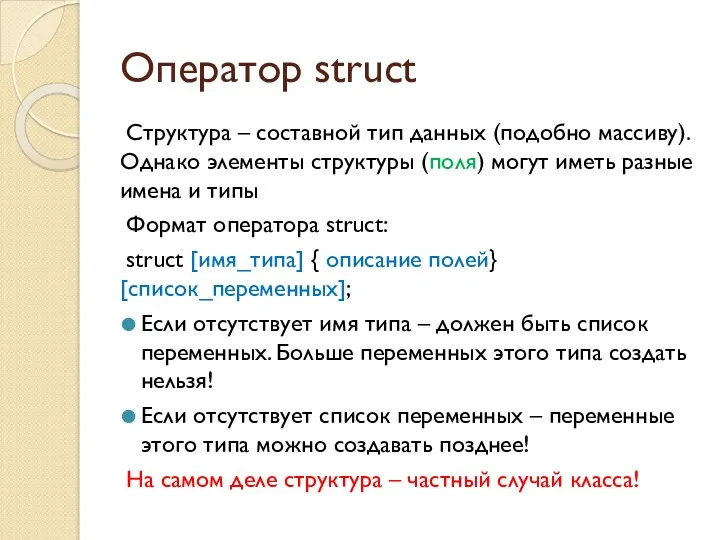 Оператор struct

Структура – составной тип данных (подобно массиву). Однако элементы структуры (поля) могут иметь разные имена и типы

Формат оператора struct:

struct [имя_типа] { описание полей} [список_переменных];

Если отсутствует имя типа – должен быть список переменных. Больше переменных этого типа создать нельзя!

Если отсутствует список переменных – переменные этого типа можно создавать позднее!

На самом деле структура – частный случай класса!